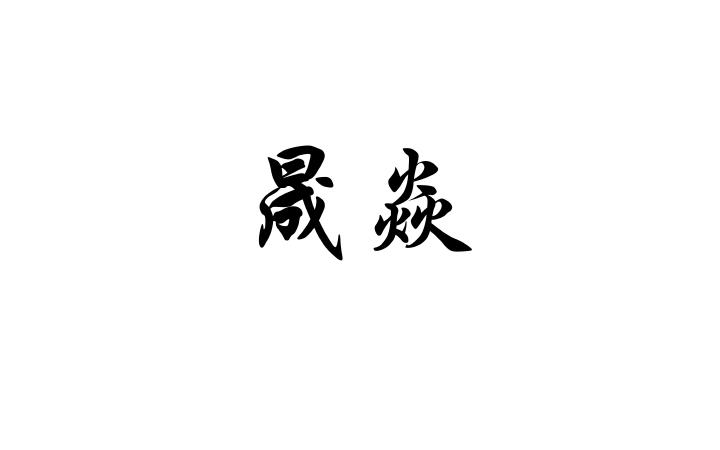 晟焱